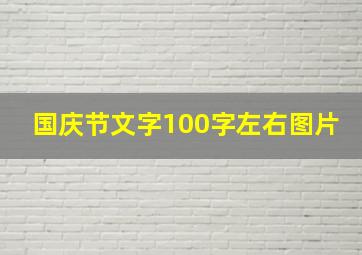 国庆节文字100字左右图片